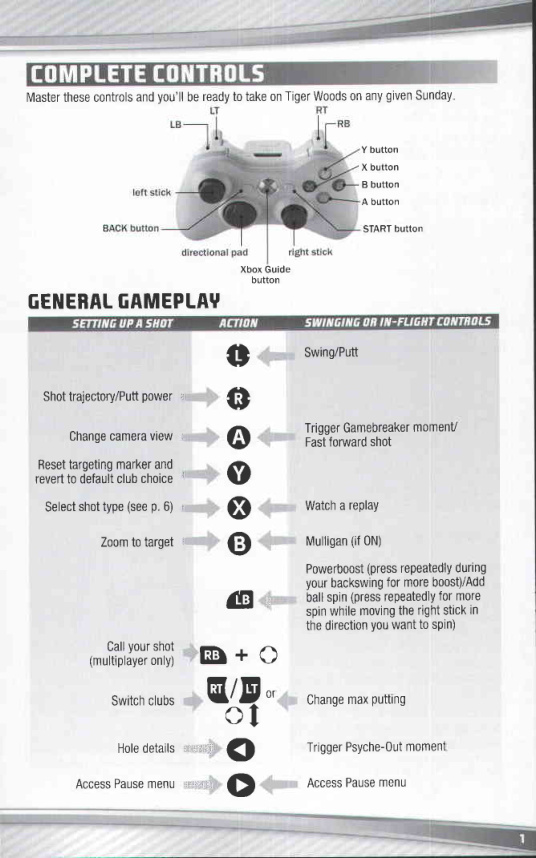 COMPLETE CONTROLS

Master these controls and you'll be ready to take on Tiger Woods on any given Sunday.

LT
RT
LB
RB
Y button
X button
B button
A button
left stick
BACK button
START button
directional pad
right stick
Xbox Guide button

GENERAL GAMEPLAY

| SETTING UP A SHOT | ACTION | SWINGING OR IN-FLIGHT CONTROLS |
|---|---|---|
| | L | Swing/Putt |
| Shot trajectory/Putt power | R | |
| Change camera view | A | Trigger Gamebreaker moment/ Fast forward shot |
| Reset targeting marker and revert to default club choice | Y | |
| Select shot type (see p. 6) | X | Watch a replay |
| Zoom to target | B | Mulligan (if ON) |
| | LB | Powerboost (press repeatedly during your backswing for more boost)/Add ball spin (press repeatedly for more spin while moving the right stick in the direction you want to spin) |
| Call your shot (multiplayer only) | RB + | |
| Switch clubs | RT / LT or | Change max putting |
| Hole details | | Trigger Psyche-Out moment |
| Access Pause menu | | Access Pause menu |

1